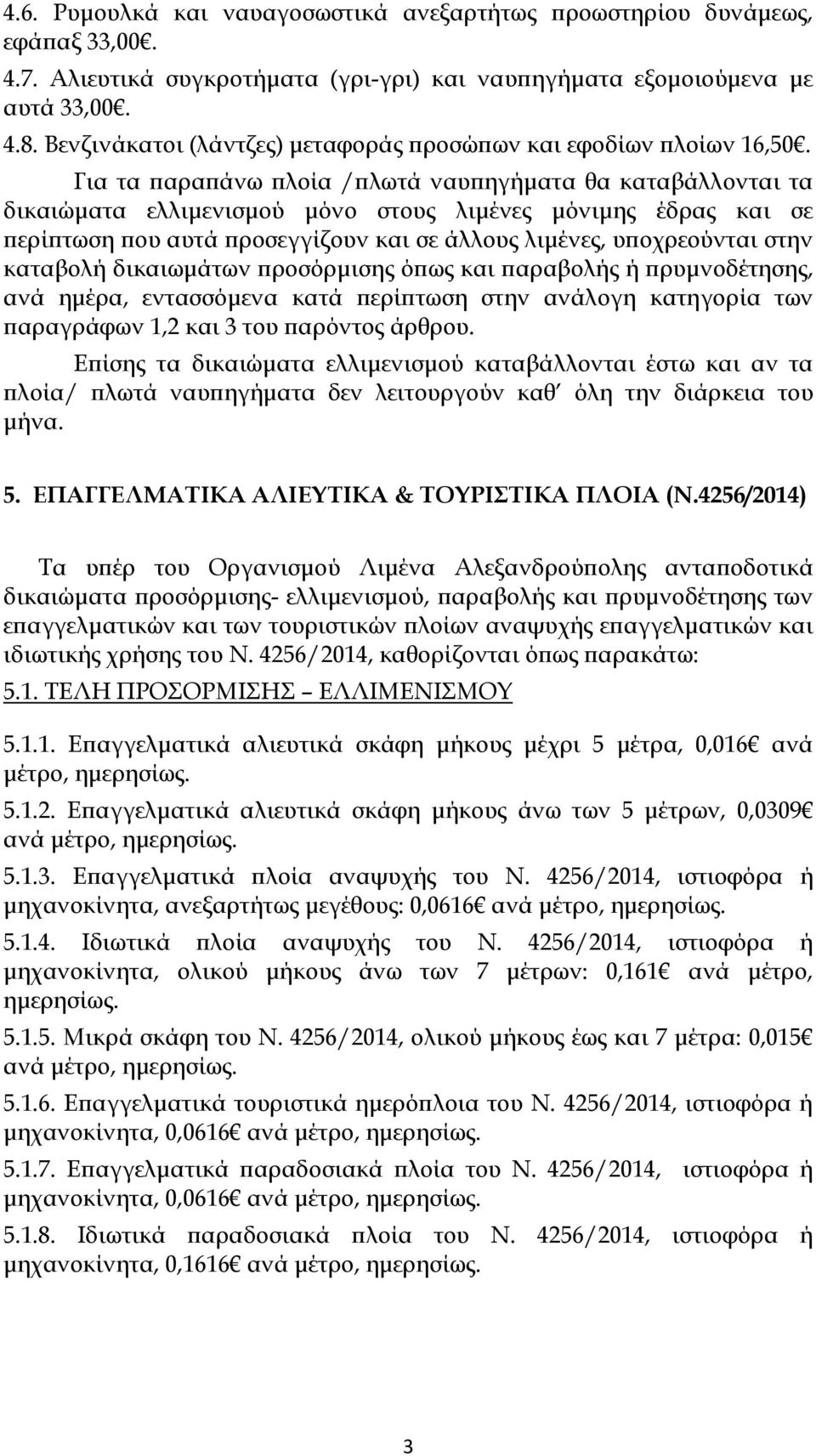 4.6. Ρυμουλκά και ναυαγοσωστικά ανεξαρτήτως προωστηρίου δυνάμεως, εφάπαξ 33,00€.

4.7. Αλιευτικά συγκροτήματα (γρι-γρι) και ναυπηγήματα εξομοιούμενα με αυτά 33,00€.

4.8. Βενζινάκατοι (λάντζες) μεταφοράς προσώπων και εφοδίων πλοίων 16,50€.

Για τα παραπάνω πλοία /πλωτά ναυπηγήματα θα καταβάλλονται τα δικαιώματα ελλιμενισμού μόνο στους λιμένες μόνιμης έδρας και σε περίπτωση που αυτά προσεγγίζουν και σε άλλους λιμένες, υποχρεούνται στην καταβολή δικαιωμάτων προσόρμισης όπως και παραβολής ή πρυμνοδέτησης, ανά ημέρα, εντασσόμενα κατά περίπτωση στην ανάλογη κατηγορία των παραγράφων 1,2 και 3 του παρόντος άρθρου.

Επίσης τα δικαιώματα ελλιμενισμού καταβάλλονται έστω και αν τα πλοία/ πλωτά ναυπηγήματα δεν λειτουργούν καθ΄ όλη την διάρκεια του μήνα.

5. ΕΠΑΓΓΕΛΜΑΤΙΚΑ ΑΛΙΕΥΤΙΚΑ & ΤΟΥΡΙΣΤΙΚΑ ΠΛΟΙΑ (Ν.4256/2014)

Τα υπέρ του Οργανισμού Λιμένα Αλεξανδρούπολης ανταποδοτικά δικαιώματα προσόρμισης- ελλιμενισμού, παραβολής και πρυμνοδέτησης των επαγγελματικών και των τουριστικών πλοίων αναψυχής επαγγελματικών και ιδιωτικής χρήσης του Ν. 4256/2014, καθορίζονται όπως παρακάτω:

5.1. ΤΕΛΗ ΠΡΟΣΟΡΜΙΣΗΣ – ΕΛΛΙΜΕΝΙΣΜΟΥ

5.1.1. Επαγγελματικά αλιευτικά σκάφη μήκους μέχρι 5 μέτρα, 0,016€ ανά μέτρο, ημερησίως.

5.1.2. Επαγγελματικά αλιευτικά σκάφη μήκους άνω των 5 μέτρων, 0,0309€ ανά μέτρο, ημερησίως.

5.1.3. Επαγγελματικά πλοία αναψυχής του Ν. 4256/2014, ιστιοφόρα ή μηχανοκίνητα, ανεξαρτήτως μεγέθους: 0,0616€ ανά μέτρο, ημερησίως.

5.1.4. Ιδιωτικά πλοία αναψυχής του Ν. 4256/2014, ιστιοφόρα ή μηχανοκίνητα, ολικού μήκους άνω των 7 μέτρων: 0,161€ ανά μέτρο, ημερησίως.

5.1.5. Μικρά σκάφη του Ν. 4256/2014, ολικού μήκους έως και 7 μέτρα: 0,015€ ανά μέτρο, ημερησίως.

5.1.6. Επαγγελματικά τουριστικά ημερόπλοια του Ν. 4256/2014, ιστιοφόρα ή μηχανοκίνητα, 0,0616€ ανά μέτρο, ημερησίως.

5.1.7. Επαγγελματικά παραδοσιακά πλοία του Ν. 4256/2014, ιστιοφόρα ή μηχανοκίνητα, 0,0616€ ανά μέτρο, ημερησίως.

5.1.8. Ιδιωτικά παραδοσιακά πλοία του Ν. 4256/2014, ιστιοφόρα ή μηχανοκίνητα, 0,1616€ ανά μέτρο, ημερησίως.

3